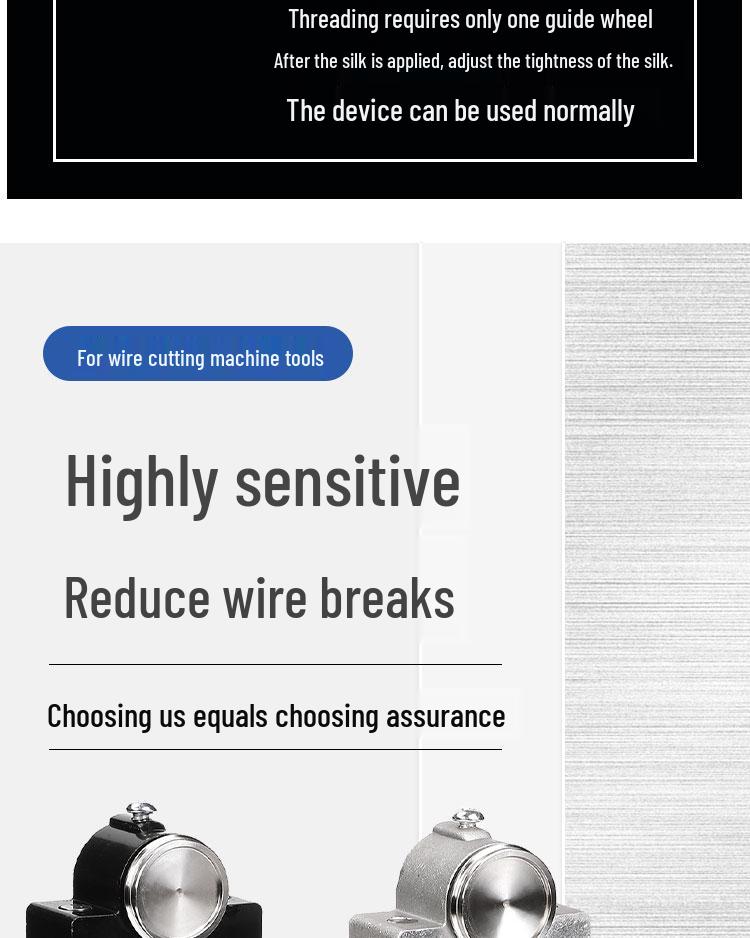 Threading requires only one guide wheel

After the silk is applied, adjust the tightness of the silk.

The device can be used normally

For wire cutting machine tools

Highly sensitive

Reduce wire breaks

Choosing us equals choosing assurance